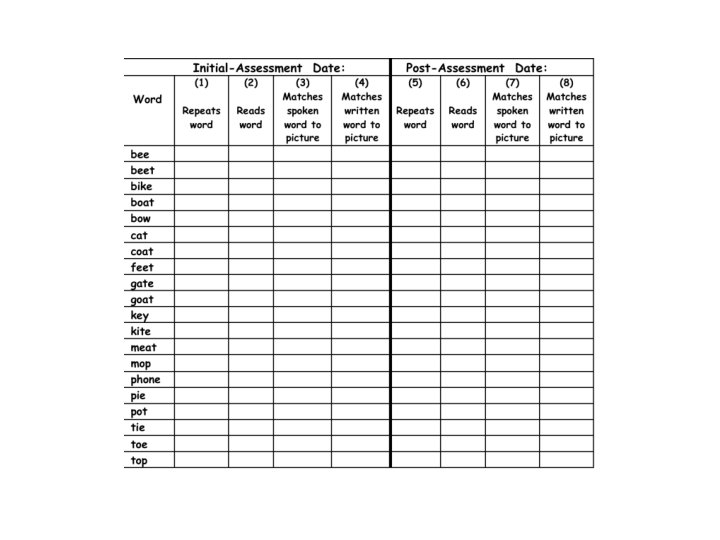 | | Initial-Assessment Date: | | | | Post-Assessment Date: | | | |
|---|---|---|---|---|---|---|---|---|
| Word | (1) Repeats word | (2) Reads word | (3) Matches spoken word to picture | (4) Matches written word to picture | (5) Repeats word | (6) Reads word | (7) Matches spoken word to picture | (8) Matches written word to picture |
| bee | | | | | | | | |
| beet | | | | | | | | |
| bike | | | | | | | | |
| boat | | | | | | | | |
| bow | | | | | | | | |
| cat | | | | | | | | |
| coat | | | | | | | | |
| feet | | | | | | | | |
| gate | | | | | | | | |
| goat | | | | | | | | |
| key | | | | | | | | |
| kite | | | | | | | | |
| meat | | | | | | | | |
| mop | | | | | | | | |
| phone | | | | | | | | |
| pie | | | | | | | | |
| pot | | | | | | | | |
| tie | | | | | | | | |
| toe | | | | | | | | |
| top | | | | | | | | |